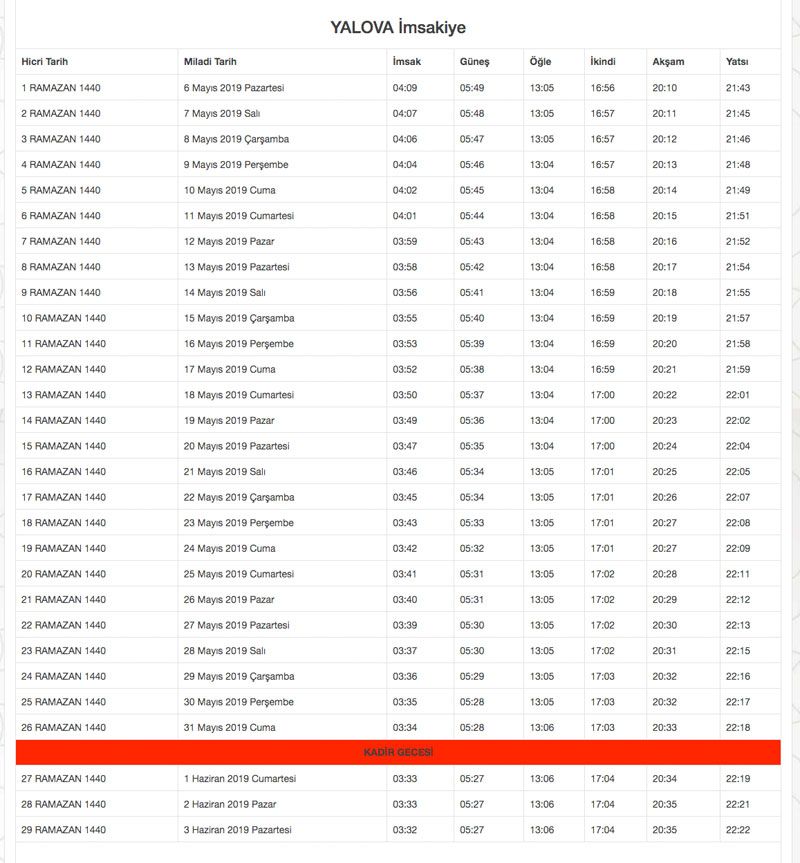 YALOVA İmsakiye

| Hicri Tarih | Miladi Tarih | İmsak | Güneş | Öğle | İkindi | Akşam | Yatsı |
|---|---|---|---|---|---|---|---|
| 1 RAMAZAN 1440 | 6 Mayıs 2019 Pazartesi | 04:09 | 05:49 | 13:05 | 16:56 | 20:10 | 21:43 |
| 2 RAMAZAN 1440 | 7 Mayıs 2019 Salı | 04:07 | 05:48 | 13:05 | 16:57 | 20:11 | 21:45 |
| 3 RAMAZAN 1440 | 8 Mayıs 2019 Çarşamba | 04:06 | 05:47 | 13:05 | 16:57 | 20:12 | 21:46 |
| 4 RAMAZAN 1440 | 9 Mayıs 2019 Perşembe | 04:04 | 05:46 | 13:04 | 16:57 | 20:13 | 21:48 |
| 5 RAMAZAN 1440 | 10 Mayıs 2019 Cuma | 04:02 | 05:45 | 13:04 | 16:58 | 20:14 | 21:49 |
| 6 RAMAZAN 1440 | 11 Mayıs 2019 Cumartesi | 04:01 | 05:44 | 13:04 | 16:58 | 20:15 | 21:51 |
| 7 RAMAZAN 1440 | 12 Mayıs 2019 Pazar | 03:59 | 05:43 | 13:04 | 16:58 | 20:16 | 21:52 |
| 8 RAMAZAN 1440 | 13 Mayıs 2019 Pazartesi | 03:58 | 05:42 | 13:04 | 16:58 | 20:17 | 21:54 |
| 9 RAMAZAN 1440 | 14 Mayıs 2019 Salı | 03:56 | 05:41 | 13:04 | 16:59 | 20:18 | 21:55 |
| 10 RAMAZAN 1440 | 15 Mayıs 2019 Çarşamba | 03:55 | 05:40 | 13:04 | 16:59 | 20:19 | 21:57 |
| 11 RAMAZAN 1440 | 16 Mayıs 2019 Perşembe | 03:53 | 05:39 | 13:04 | 16:59 | 20:20 | 21:58 |
| 12 RAMAZAN 1440 | 17 Mayıs 2019 Cuma | 03:52 | 05:38 | 13:04 | 16:59 | 20:21 | 21:59 |
| 13 RAMAZAN 1440 | 18 Mayıs 2019 Cumartesi | 03:50 | 05:37 | 13:04 | 17:00 | 20:22 | 22:01 |
| 14 RAMAZAN 1440 | 19 Mayıs 2019 Pazar | 03:49 | 05:36 | 13:04 | 17:00 | 20:23 | 22:02 |
| 15 RAMAZAN 1440 | 20 Mayıs 2019 Pazartesi | 03:47 | 05:35 | 13:04 | 17:00 | 20:24 | 22:04 |
| 16 RAMAZAN 1440 | 21 Mayıs 2019 Salı | 03:46 | 05:34 | 13:05 | 17:01 | 20:25 | 22:05 |
| 17 RAMAZAN 1440 | 22 Mayıs 2019 Çarşamba | 03:45 | 05:34 | 13:05 | 17:01 | 20:26 | 22:07 |
| 18 RAMAZAN 1440 | 23 Mayıs 2019 Perşembe | 03:43 | 05:33 | 13:05 | 17:01 | 20:27 | 22:08 |
| 19 RAMAZAN 1440 | 24 Mayıs 2019 Cuma | 03:42 | 05:32 | 13:05 | 17:01 | 20:27 | 22:09 |
| 20 RAMAZAN 1440 | 25 Mayıs 2019 Cumartesi | 03:41 | 05:31 | 13:05 | 17:02 | 20:28 | 22:11 |
| 21 RAMAZAN 1440 | 26 Mayıs 2019 Pazar | 03:40 | 05:31 | 13:05 | 17:02 | 20:29 | 22:12 |
| 22 RAMAZAN 1440 | 27 Mayıs 2019 Pazartesi | 03:39 | 05:30 | 13:05 | 17:02 | 20:30 | 22:13 |
| 23 RAMAZAN 1440 | 28 Mayıs 2019 Salı | 03:37 | 05:30 | 13:05 | 17:02 | 20:31 | 22:15 |
| 24 RAMAZAN 1440 | 29 Mayıs 2019 Çarşamba | 03:36 | 05:29 | 13:05 | 17:03 | 20:32 | 22:16 |
| 25 RAMAZAN 1440 | 30 Mayıs 2019 Perşembe | 03:35 | 05:28 | 13:05 | 17:03 | 20:32 | 22:17 |
| 26 RAMAZAN 1440 | 31 Mayıs 2019 Cuma | 03:34 | 05:28 | 13:06 | 17:03 | 20:33 | 22:18 |
| KADİR GECESİ | | | | | | | |
| 27 RAMAZAN 1440 | 1 Haziran 2019 Cumartesi | 03:33 | 05:27 | 13:06 | 17:04 | 20:34 | 22:19 |
| 28 RAMAZAN 1440 | 2 Haziran 2019 Pazar | 03:33 | 05:27 | 13:06 | 17:04 | 20:35 | 22:21 |
| 29 RAMAZAN 1440 | 3 Haziran 2019 Pazartesi | 03:32 | 05:27 | 13:06 | 17:04 | 20:35 | 22:22 |